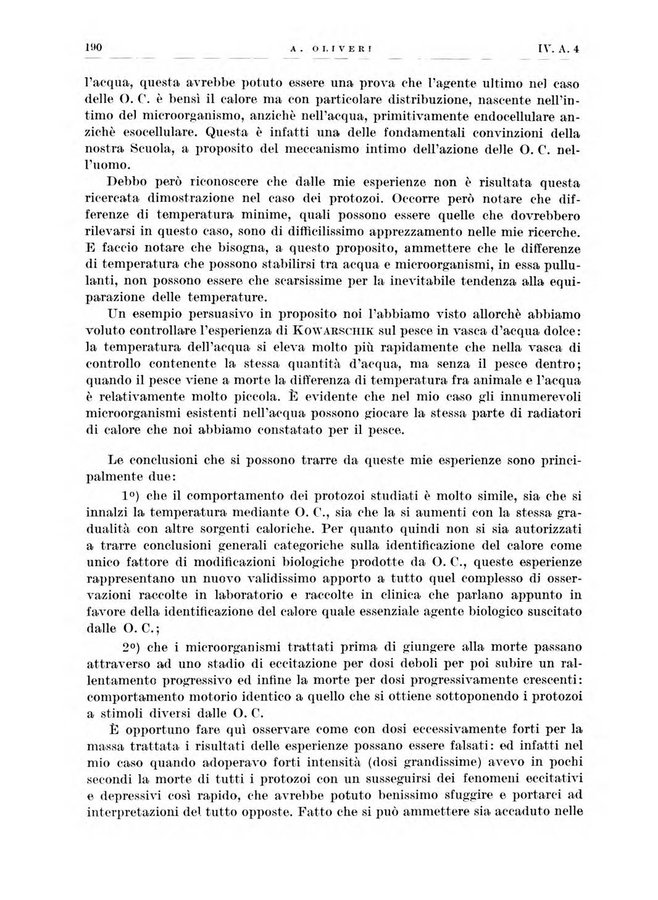 190 A. OLIVERI IV. A. 4

l'acqua, questa avrebbe potuto essere una prova che l'agente ultimo nel caso delle O. C. è bensì il calore ma con particolare distribuzione, nascente nell'intimo del microorganismo, anzichè nell'acqua, primitivamente endocellulare anzichè esocellulare. Questa è infatti una delle fondamentali convinzioni della nostra Scuola, a proposito del meccanismo intimo dell'azione delle O. C. nell'uomo.

Debbo però riconoscere che dalle mie esperienze non è risultata questa ricercata dimostrazione nel caso dei protozoi. Occorre però notare che differenze di temperatura minime, quali possono essere quelle che dovrebbero rilevarsi in questo caso, sono di difficilissimo apprezzamento nelle mie ricerche. E faccio notare che bisogna, a questo proposito, ammettere che le differenze di temperatura che possono stabilirsi tra acqua e microorganismi, in essa pullulanti, non possono essere che scarsissime per la inevitabile tendenza alla equiparazione delle temperature.

Un esempio persuasivo in proposito noi l'abbiamo visto allorchè abbiamo voluto controllare l'esperienza di KOWARSCHIK sul pesce in vasca d'acqua dolce: la temperatura dell'acqua si eleva molto più rapidamente che nella vasca di controllo contenente la stessa quantità d'acqua, ma senza il pesce dentro; quando il pesce viene a morte la differenza di temperatura fra animale e l'acqua è relativamente molto piccola. È evidente che nel mio caso gli innumerevoli microorganismi esistenti nell'acqua possono giocare la stessa parte di radiatori di calore che noi abbiamo constatato per il pesce.

Le conclusioni che si possono trarre da queste mie esperienze sono principalmente due:

1º) che il comportamento dei protozoi studiati è molto simile, sia che si innalzi la temperatura mediante O. C., sia che la si aumenti con la stessa gradualità con altre sorgenti caloriche. Per quanto quindi non si sia autorizzati a trarre conclusioni generali categoriche sulla identificazione del calore come unico fattore di modificazioni biologiche prodotte da O. C., queste esperienze rappresentano un nuovo validissimo apporto a tutto quel complesso di osservazioni raccolte in laboratorio e raccolte in clinica che parlano appunto in favore della identificazione del calore quale essenziale agente biologico suscitato dalle O. C.;

2º) che i microorganismi trattati prima di giungere alla morte passano attraverso ad uno stadio di eccitazione per dosi deboli per poi subire un rallentamento progressivo ed infine la morte per dosi progressivamente crescenti: comportamento motorio identico a quello che si ottiene sottoponendo i protozoi a stimoli diversi dalle O. C.

È opportuno fare quì osservare come con dosi eccessivamente forti per la massa trattata i risultati delle esperienze possano essere falsati: ed infatti nel mio caso quando adoperavo forti intensità (dosi grandissime) avevo in pochi secondi la morte di tutti i protozoi con un susseguirsi dei fenomeni eccitativi e depressivi così rapido, che avrebbe potuto benissimo sfuggire e portarci ad interpretazioni del tutto opposte. Fatto che si può ammettere sia accaduto nelle